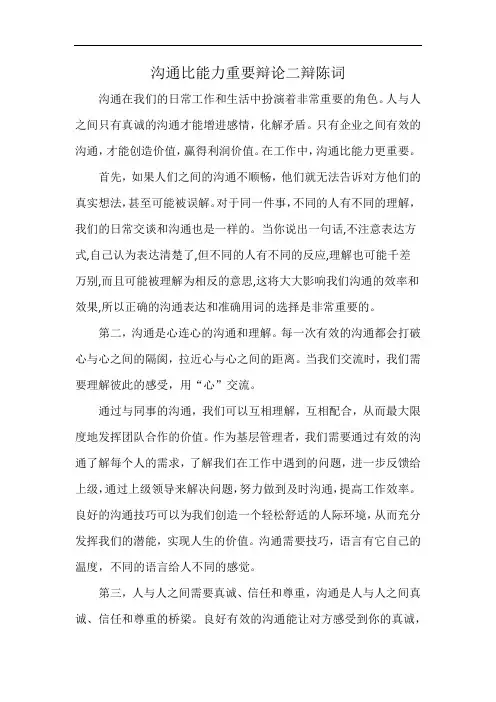 沟通比能力重要辩论二辩陈词

沟通在我们的日常工作和生活中扮演着非常重要的角色。人与人之间只有真诚的沟通才能增进感情，化解矛盾。只有企业之间有效的沟通，才能创造价值，赢得利润价值。在工作中，沟通比能力更重要。

首先，如果人们之间的沟通不顺畅，他们就无法告诉对方他们的真实想法，甚至可能被误解。对于同一件事，不同的人有不同的理解，我们的日常交谈和沟通也是一样的。当你说出一句话,不注意表达方式,自己认为表达清楚了,但不同的人有不同的反应,理解也可能千差万别,而且可能被理解为相反的意思,这将大大影响我们沟通的效率和效果,所以正确的沟通表达和准确用词的选择是非常重要的。

第二，沟通是心连心的沟通和理解。每一次有效的沟通都会打破心与心之间的隔阂，拉近心与心之间的距离。当我们交流时，我们需要理解彼此的感受，用“心”交流。

通过与同事的沟通，我们可以互相理解，互相配合，从而最大限度地发挥团队合作的价值。作为基层管理者，我们需要通过有效的沟通了解每个人的需求，了解我们在工作中遇到的问题，进一步反馈给上级，通过上级领导来解决问题，努力做到及时沟通，提高工作效率。良好的沟通技巧可以为我们创造一个轻松舒适的人际环境，从而充分发挥我们的潜能，实现人生的价值。沟通需要技巧，语言有它自己的温度，不同的语言给人不同的感觉。

第三，人与人之间需要真诚、信任和尊重，沟通是人与人之间真诚、信任和尊重的桥梁。良好有效的沟通能让对方感受到你的真诚，